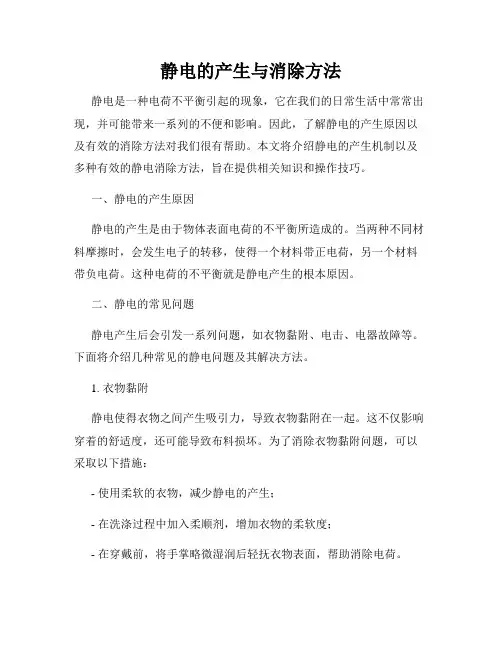 静电的产生与消除方法

静电是一种电荷不平衡引起的现象，它在我们的日常生活中常常出现，并可能带来一系列的不便和影响。因此，了解静电的产生原因以及有效的消除方法对我们很有帮助。本文将介绍静电的产生机制以及多种有效的静电消除方法，旨在提供相关知识和操作技巧。

一、静电的产生原因

静电的产生是由于物体表面电荷的不平衡所造成的。当两种不同材料摩擦时，会发生电子的转移，使得一个材料带正电荷，另一个材料带负电荷。这种电荷的不平衡就是静电产生的根本原因。

二、静电的常见问题

静电产生后会引发一系列问题，如衣物黏附、电击、电器故障等。下面将介绍几种常见的静电问题及其解决方法。

1. 衣物黏附

静电使得衣物之间产生吸引力，导致衣物黏附在一起。这不仅影响穿着的舒适度，还可能导致布料损坏。为了消除衣物黏附问题，可以采取以下措施：

- 使用柔软的衣物，减少静电的产生；

- 在洗涤过程中加入柔顺剂，增加衣物的柔软度；

- 在穿戴前，将手掌略微湿润后轻抚衣物表面，帮助消除电荷。